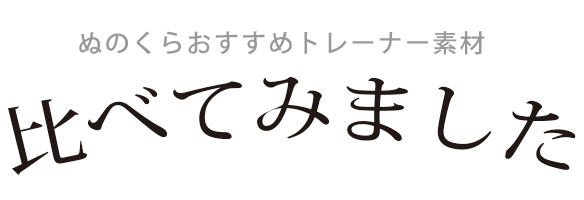 ぬのくらおすすめトレーナー素材

比べてみました